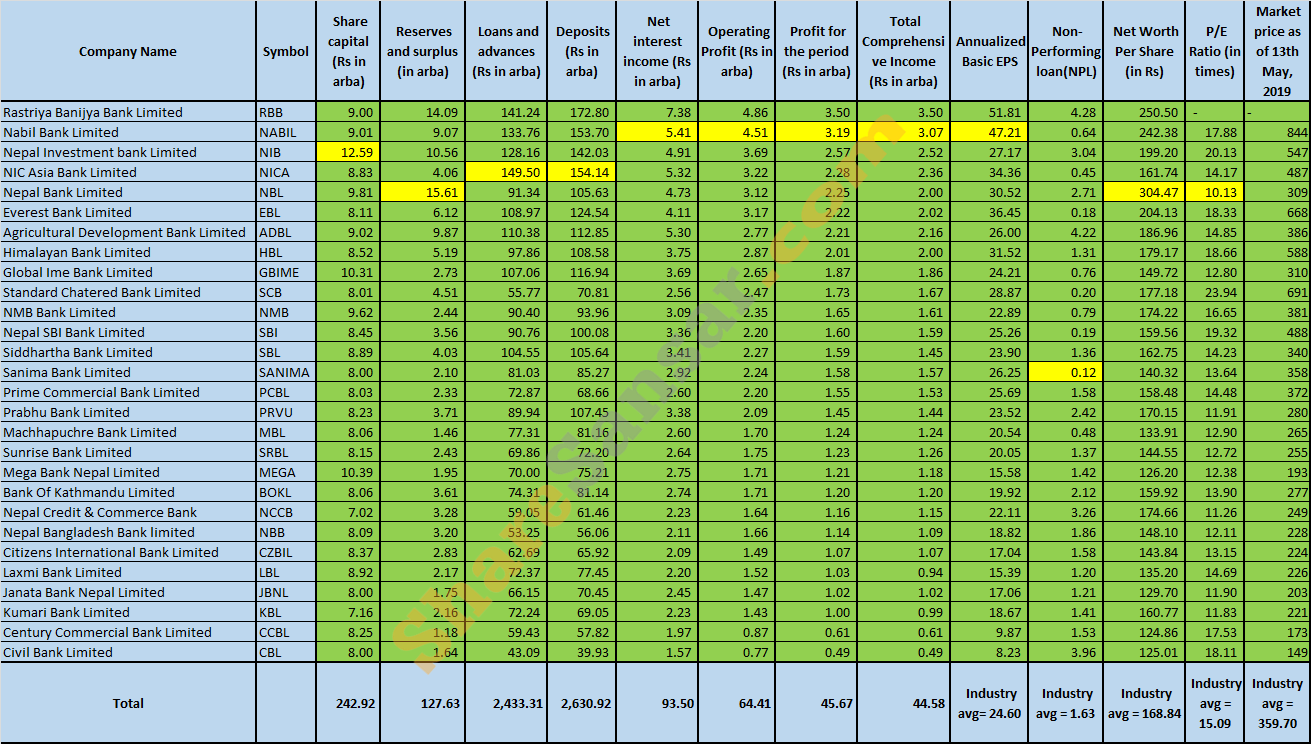 | Company Name | Symbol | Share capital (Rs in arba) | Reserves and surplus (in arba) | Loans and advances (Rs in arba) | Deposits (Rs in arba) | Net interest income (Rs in arba) | Operating Profit (Rs in arba) | Profit for the period (Rs in arba) | Total Comprehensive Income (Rs in arba) | Annualized Basic EPS | Non-Performing loan(NPL) | Net Worth Per Share (in Rs) | P/E Ratio (in times) | Market price as of 13th May, 2019 |
|---|---|---|---|---|---|---|---|---|---|---|---|---|---|---|
| Rastriya Banijya Bank Limited | RBB | 9.00 | 14.09 | 141.24 | 172.80 | 7.38 | 4.86 | 3.50 | 3.50 | 51.81 | 4.28 | 250.50 | - | - |
| Nabil Bank Limited | NABIL | 9.01 | 9.07 | 133.76 | 153.70 | 5.41 | 4.51 | 3.19 | 3.07 | 47.21 | 0.64 | 242.38 | 17.88 | 844 |
| Nepal Investment bank Limited | NIB | 12.59 | 10.56 | 128.16 | 142.03 | 4.91 | 3.69 | 2.57 | 2.52 | 27.17 | 3.04 | 199.20 | 20.13 | 547 |
| NIC Asia Bank Limited | NICA | 8.83 | 4.06 | 149.50 | 154.14 | 5.32 | 3.22 | 2.28 | 2.36 | 34.36 | 0.45 | 161.74 | 14.17 | 487 |
| Nepal Bank Limited | NBL | 9.81 | 15.61 | 91.34 | 105.63 | 4.73 | 3.12 | 2.25 | 2.00 | 30.52 | 2.71 | 304.47 | 10.13 | 309 |
| Everest Bank Limited | EBL | 8.11 | 6.12 | 108.97 | 124.54 | 4.11 | 3.17 | 2.22 | 2.02 | 36.45 | 0.18 | 204.13 | 18.33 | 668 |
| Agricultural Development Bank Limited | ADBL | 9.02 | 9.87 | 110.38 | 112.85 | 5.30 | 2.77 | 2.21 | 2.16 | 26.00 | 4.22 | 186.96 | 14.85 | 386 |
| Himalayan Bank Limited | HBL | 8.52 | 5.19 | 97.86 | 108.58 | 3.75 | 2.87 | 2.01 | 2.00 | 31.52 | 1.31 | 179.17 | 18.66 | 588 |
| Global Ime Bank Limited | GBIME | 10.31 | 2.73 | 107.06 | 116.94 | 3.69 | 2.65 | 1.87 | 1.86 | 24.21 | 0.76 | 149.72 | 12.80 | 310 |
| Standard Chatered Bank Limited | SCB | 8.01 | 4.51 | 55.77 | 70.81 | 2.56 | 2.47 | 1.73 | 1.67 | 28.87 | 0.20 | 177.18 | 23.94 | 691 |
| NMB Bank Limited | NMB | 9.62 | 2.44 | 90.40 | 93.96 | 3.09 | 2.35 | 1.65 | 1.61 | 22.89 | 0.79 | 174.22 | 16.65 | 381 |
| Nepal SBI Bank Limited | SBI | 8.45 | 3.56 | 90.76 | 100.08 | 3.36 | 2.20 | 1.60 | 1.59 | 25.26 | 0.19 | 159.56 | 19.32 | 488 |
| Siddhartha Bank Limited | SBL | 8.89 | 4.03 | 104.55 | 105.64 | 3.41 | 2.27 | 1.59 | 1.45 | 23.90 | 1.36 | 162.75 | 14.23 | 340 |
| Sanima Bank Limited | SANIMA | 8.00 | 2.10 | 81.03 | 85.27 | 2.92 | 2.24 | 1.58 | 1.57 | 26.25 | 0.12 | 140.32 | 13.64 | 358 |
| Prime Commercial Bank Limited | PCBL | 8.03 | 2.33 | 72.87 | 68.66 | 2.60 | 2.20 | 1.55 | 1.53 | 25.69 | 1.58 | 158.48 | 14.48 | 372 |
| Prabhu Bank Limited | PRVU | 8.23 | 3.71 | 89.94 | 107.45 | 3.38 | 2.09 | 1.45 | 1.44 | 23.52 | 2.42 | 170.15 | 11.91 | 280 |
| Machhapuchre Bank Limited | MBL | 8.06 | 1.46 | 77.31 | 81.16 | 2.60 | 1.70 | 1.24 | 1.24 | 20.54 | 0.48 | 133.91 | 12.90 | 265 |
| Sunrise Bank Limited | SRBL | 8.15 | 2.43 | 69.86 | 72.20 | 2.64 | 1.75 | 1.23 | 1.26 | 20.05 | 1.37 | 144.55 | 12.72 | 255 |
| Mega Bank Nepal Limited | MEGA | 10.39 | 1.95 | 70.00 | 75.21 | 2.75 | 1.71 | 1.21 | 1.18 | 15.58 | 1.42 | 126.20 | 12.38 | 193 |
| Bank Of Kathmandu Limited | BOKL | 8.06 | 3.61 | 74.31 | 81.14 | 2.74 | 1.71 | 1.20 | 1.20 | 19.92 | 2.12 | 159.92 | 13.90 | 277 |
| Nepal Credit & Commerce Bank | NCCB | 7.02 | 3.28 | 59.05 | 61.46 | 2.23 | 1.64 | 1.16 | 1.15 | 22.11 | 3.26 | 174.66 | 11.26 | 249 |
| Nepal Bangladesh Bank limited | NBB | 8.09 | 3.20 | 53.25 | 56.06 | 2.11 | 1.66 | 1.14 | 1.09 | 18.82 | 1.86 | 148.10 | 12.11 | 228 |
| Citizens International Bank Limited | CZBIL | 8.37 | 2.83 | 62.69 | 65.92 | 2.09 | 1.49 | 1.07 | 1.07 | 17.04 | 1.58 | 143.84 | 13.15 | 224 |
| Laxmi Bank Limited | LBL | 8.92 | 2.17 | 72.37 | 77.45 | 2.20 | 1.52 | 1.03 | 0.94 | 15.39 | 1.20 | 135.20 | 14.69 | 226 |
| Janata Bank Nepal Limited | JBNL | 8.00 | 1.75 | 66.15 | 70.45 | 2.45 | 1.47 | 1.02 | 1.02 | 17.06 | 1.21 | 129.70 | 11.90 | 203 |
| Kumari Bank Limited | KBL | 7.16 | 2.16 | 72.24 | 69.05 | 2.23 | 1.43 | 1.00 | 0.99 | 18.67 | 1.41 | 160.77 | 11.83 | 221 |
| Century Commercial Bank Limited | CCBL | 8.25 | 1.18 | 59.43 | 57.82 | 1.97 | 0.87 | 0.61 | 0.61 | 9.87 | 1.53 | 124.86 | 17.53 | 173 |
| Civil Bank Limited | CBL | 8.00 | 1.64 | 43.09 | 39.93 | 1.57 | 0.77 | 0.49 | 0.49 | 8.23 | 3.96 | 125.01 | 18.11 | 149 |
| Total | | 242.92 | 127.63 | 2,433.31 | 2,630.92 | 93.50 | 64.41 | 45.67 | 44.58 | Industry avg= 24.60 | Industry avg = 1.63 | Industry avg = 168.84 | Industry avg = 15.09 | Industry avg = 359.70 |

sharesansar.com